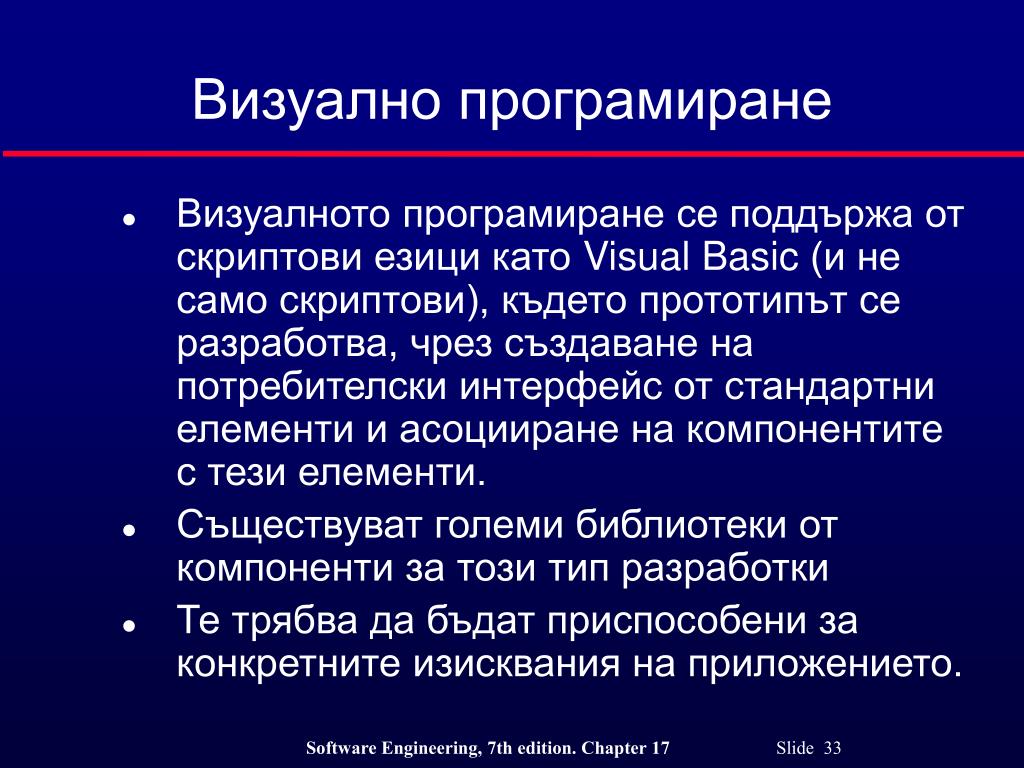 Визуално програмиране

● Визуалното програмиране се поддържа от скриптови езици като Visual Basic (и не само скриптови), където прототипът се разработва, чрез създаване на потребителски интерфейс от стандартни елементи и асоцииране на компонентите с тези елементи.
● Съществуват големи библиотеки от компоненти за този тип разработки
● Те трябва да бъдат приспособени за конкретните изисквания на приложението.

Software Engineering, 7th edition. Chapter 17 Slide 33